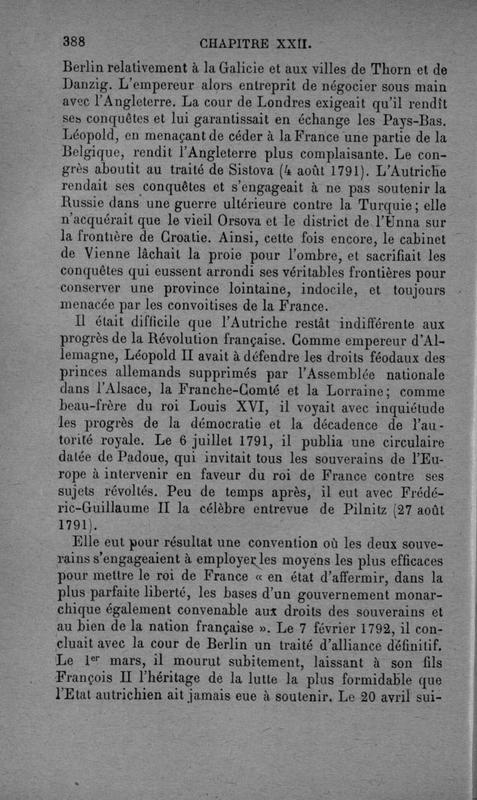 388 CHAPITRE XXII.

Berlin relativement à la Galicie et aux villes de Thorn et de Danzig. L'empereur alors entreprit de négocier sous main avec l'Angleterre. La cour de Londres exigeait qu'il rendît ses conquêtes et lui garantissait en échange les Pays-Bas. Léopold, en menaçant de céder à la France une partie de la Belgique, rendit l'Angleterre plus complaisante. Le congrès aboutit au traité de Sistova (4 août 1791). L'Autriche rendait ses conquêtes et s'engageait à ne pas soutenir la Russie dans une guerre ultérieure contre la Turquie; elle n'acquérait que le vieil Orsova et le district de l'Unna sur la frontière de Croatie. Ainsi, cette fois encore, le cabinet de Vienne lâchait la proie pour l'ombre, et sacrifiait les conquêtes qui eussent arrondi ses véritables frontières pour conserver une province lointaine, indocile, et toujours menacée par les convoitises de la France.

Il était difficile que l'Autriche restât indifférente aux progrès de la Révolution française. Comme empereur d'Allemagne, Léopold II avait à défendre les droits féodaux des princes allemands supprimés par l'Assemblée nationale dans l'Alsace, la Franche-Comté et la Lorraine; comme beau-frère du roi Louis XVI, il voyait avec inquiétude les progrès de la démocratie et la décadence de l'autorité royale. Le 6 juillet 1791, il publia une circulaire datée de Padoue, qui invitait tous les souverains de l'Europe à intervenir en faveur du roi de France contre ses sujets révoltés. Peu de temps après, il eut avec Frédéric-Guillaume II la célèbre entrevue de Pilnitz (27 août 1791).

Elle eut pour résultat une convention où les deux souverains s'engageaient à employer les moyens les plus efficaces pour mettre le roi de France « en état d'affermir, dans la plus parfaite liberté, les bases d'un gouvernement monarchique également convenable aux droits des souverains et au bien de la nation française ». Le 7 février 1792, il concluait avec la cour de Berlin un traité d'alliance définitif. Le 1$^{er}$ mars, il mourut subitement, laissant à son fils François II l'héritage de la lutte la plus formidable que l'Etat autrichien ait jamais eue à soutenir. Le 20 avril sui-